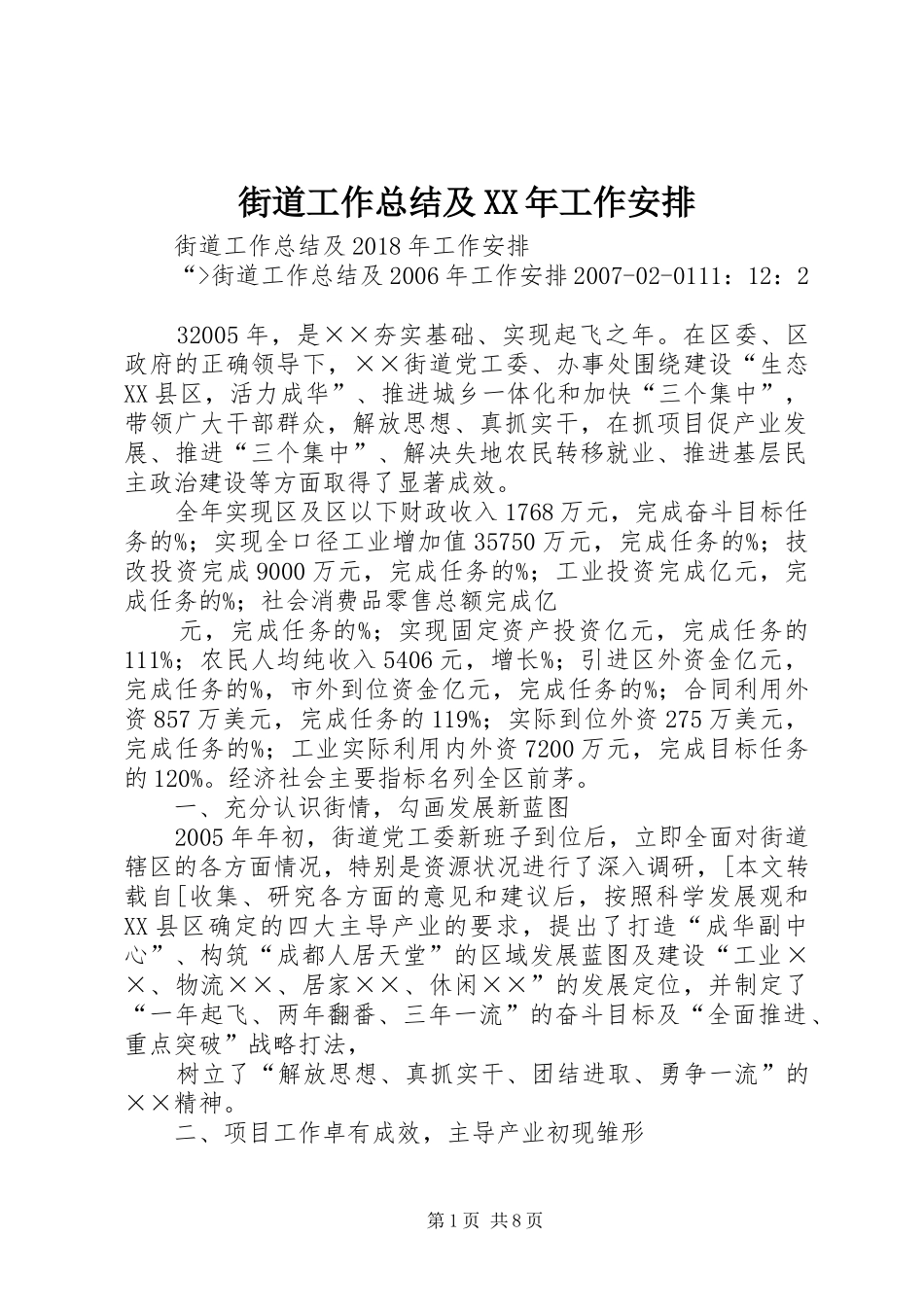 街道工作总结及XX年工作安排

街道工作总结及2018年工作安排

“>街道工作总结及2006年工作安排2007-02-0111：12：2

32005年，是××夯实基础、实现起飞之年。在区委、区政府的正确领导下，××街道党工委、办事处围绕建设“生态XX县区，活力成华”、推进城乡一体化和加快“三个集中”，带领广大干部群众，解放思想、真抓实干，在抓项目促产业发展、推进“三个集中”、解决失地农民转移就业、推进基层民主政治建设等方面取得了显著成效。

全年实现区及区以下财政收入1768万元，完成奋斗目标任务的%；实现全口径工业增加值35750万元，完成任务的%；技改投资完成9000万元，完成任务的%；工业投资完成亿元，完成任务的%；社会消费品零售总额完成亿

元，完成任务的%；实现固定资产投资亿元，完成任务的111%；农民人均纯收入5406元，增长%；引进区外资金亿元，完成任务的%，市外到位资金亿元，完成任务的%；合同利用外资857万美元，完成任务的119%；实际到位外资275万美元，完成任务的%；工业实际利用内外资7200万元，完成目标任务的120%。经济社会主要指标名列全区前茅。

一、充分认识街情，勾画发展新蓝图

2005年年初，街道党工委新班子到位后，立即全面对街道辖区的各方面情况，特别是资源状况进行了深入调研，[本文转载自[收集、研究各方面的意见和建议后，按照科学发展观和XX县区确定的四大主导产业的要求，提出了打造“成华副中心”、构筑“成都人居天堂”的区域发展蓝图及建设“工业××、物流××、居家××、休闲××”的发展定位，并制定了“一年起飞、两年翻番、三年一流”的奋斗目标及“全面推进、重点突破”战略打法，

树立了“解放思想、真抓实干、团结进取、勇争一流”的××精神。

二、项目工作卓有成效，主导产业初现雏形

第1页 共8页